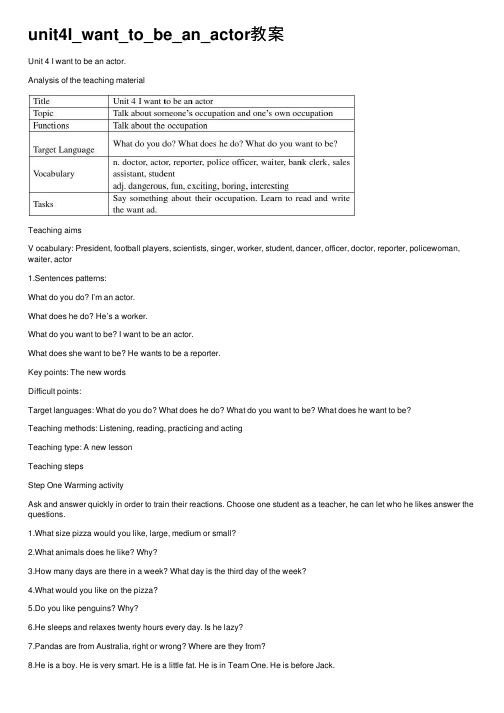 unit4I_want_to_be_an_actor教案

Unit 4 I want to be an actor.

Analysis of the teaching material

| Title | Unit 4 I want to be an actor |
|---|---|
| Topic | Talk about someone's occupation and one's own occupation |
| Functions | Talk about the occupation |
| Target Language | What do you do? What does he do? What do you want to be? |
| Vocabulary | n. doctor, actor, reporter, police officer, waiter, bank clerk, sales assistant, student adj. dangerous, fun, exciting, boring, interesting |
| Tasks | Say something about their occupation. Learn to read and write the want ad. |

Teaching aims

V ocabulary: President, football players, scientists, singer, worker, student, dancer, officer, doctor, reporter, policewoman, waiter, actor

1.Sentences patterns:

What do you do? I'm an actor.

What does he do? He's a worker.

What do you want to be? I want to be an actor.

What does she want to be? He wants to be a reporter.

Key points: The new words

Difficult points:

Target languages: What do you do? What does he do? What do you want to be? What does he want to be?

Teaching methods: Listening, reading, practicing and acting

Teaching type: A new lesson

Teaching steps

Step One Warming activity

Ask and answer quickly in order to train their reactions. Choose one student as a teacher, he can let who he likes answer the questions.

1.What size pizza would you like, large, medium or small?

2.What animals does he like? Why?

3.How many days are there in a week? What day is the third day of the week?

4.What would you like on the pizza?

5.Do you like penguins? Why?

6.He sleeps and relaxes twenty hours every day. Is he lazy?

7.Pandas are from Australia, right or wrong? Where are they from?

8.He is a boy. He is very smart. He is a little fat. He is in Team One. He is before Jack.